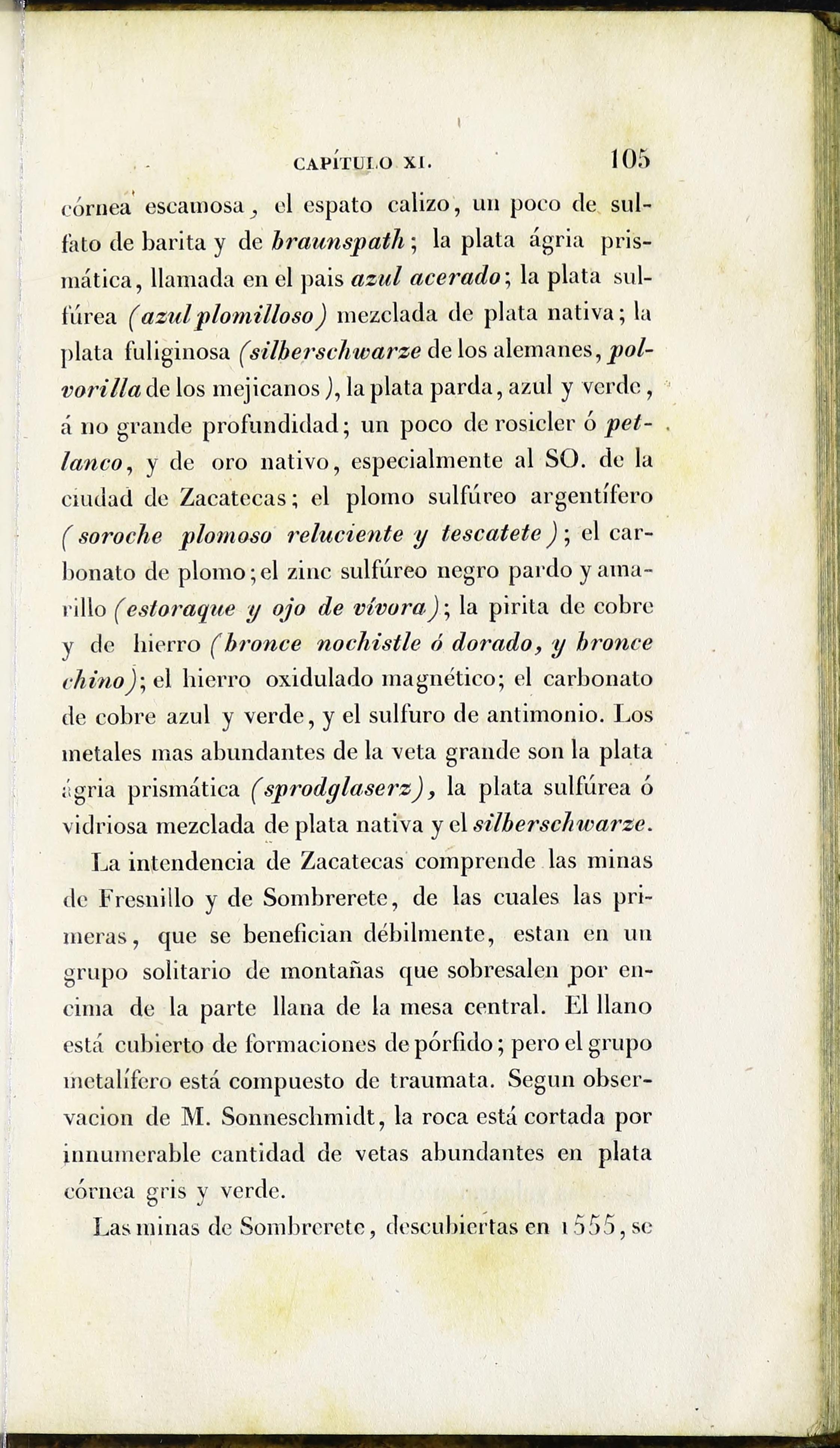 CAPÍTULO XI. 105

córnea escamosa, el espato calizo, un poco de sulfato de barita y de braunspath; la plata ágria prismática, llamada en el pais azul acerado; la plata sulfúrea (azul plomilloso) mezclada de plata nativa; la plata fuliginosa (silberschwarze de los alemanes, polvorilla de los mejicanos), la plata parda, azul y verde, á no grande profundidad; un poco de rosicler ó petlanco, y de oro nativo, especialmente al SO. de la ciudad de Zacatecas; el plomo sulfúreo argentífero (soroche plomoso reluciente y tescatete); el carbonato de plomo; el zinc sulfúreo negro pardo y amarillo (estoraque y ojo de vívora); la pirita de cobre y de hierro (bronce nochistle ó dorado, y bronce chino); el hierro oxidulado magnético; el carbonato de cobre azul y verde, y el sulfuro de antimonio. Los metales mas abundantes de la veta grande son la plata ágria prismática (sprodglaserz), la plata sulfúrea ó vidriosa mezclada de plata nativa y el silberschwarze.

La intendencia de Zacatecas comprende las minas de Fresnillo y de Sombrerete, de las cuales las primeras, que se benefician débilmente, estan en un grupo solitario de montañas que sobresalen por encima de la parte llana de la mesa central. El llano está cubierto de formaciones de pórfido; pero el grupo metalífero está compuesto de traumata. Segun observacion de M. Sonneschmidt, la roca está cortada por innumerable cantidad de vetas abundantes en plata córnea gris y verde.

Las minas de Sombrerete, descubiertas en 1555, se